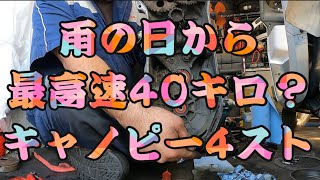 雨の日から
最高速40キロ?
キャノピー4スト